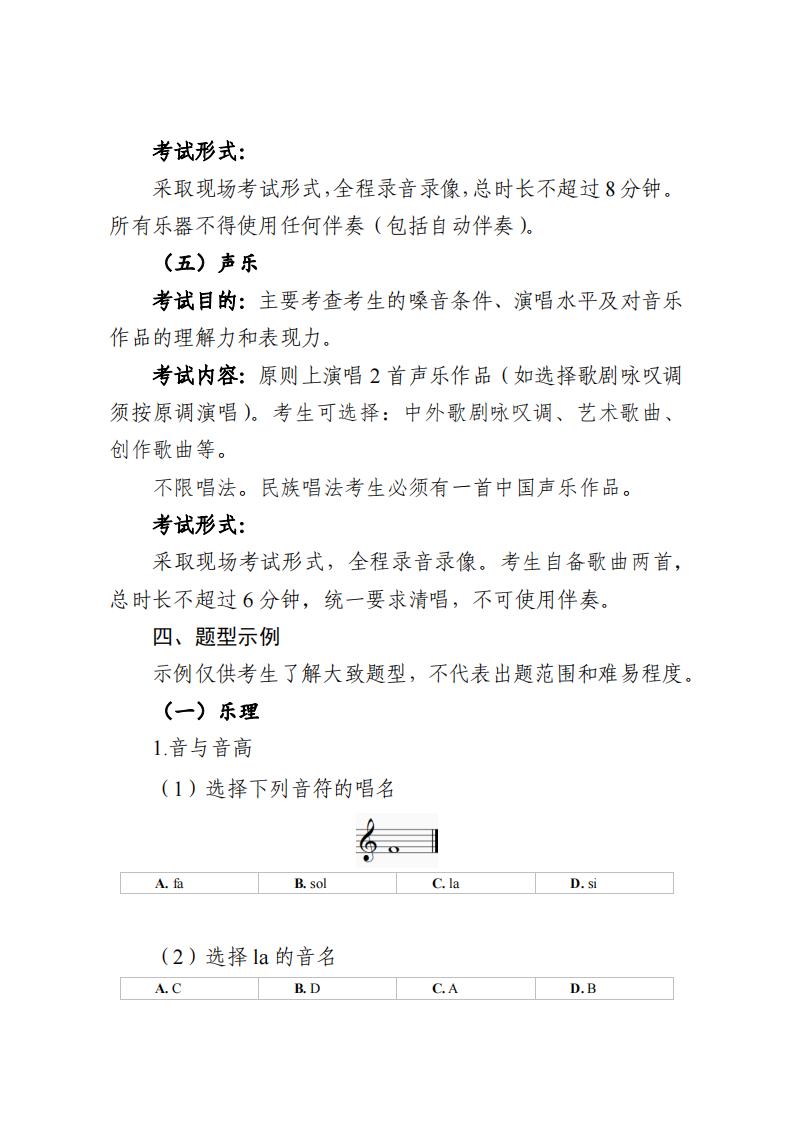 考试形式:

采取现场考试形式,全程录音录像,总时长不超过8分钟。所有乐器不得使用任何伴奏(包括自动伴奏)。

(五)声乐

考试目的:主要考查考生的嗓音条件、演唱水平及对音乐作品的理解力和表现力。

考试内容:原则上演唱2首声乐作品(如选择歌剧咏叹调须按原调演唱)。考生可选择:中外歌剧咏叹调、艺术歌曲、创作歌曲等。

不限唱法。民族唱法考生必须有一首中国声乐作品。

考试形式:

采取现场考试形式,全程录音录像。考生自备歌曲两首,总时长不超过6分钟,统一要求清唱,不可使用伴奏。

四、题型示例

示例仅供考生了解大致题型,不代表出题范围和难易程度。

(一)乐理

1.音与音高

(1)选择下列音符的唱名

| A. fa | B. sol | C. la | D. si |
|---|---|---|---|

(2)选择 la 的音名

| A. C | B. D | C. A | D. B |
|---|---|---|---|